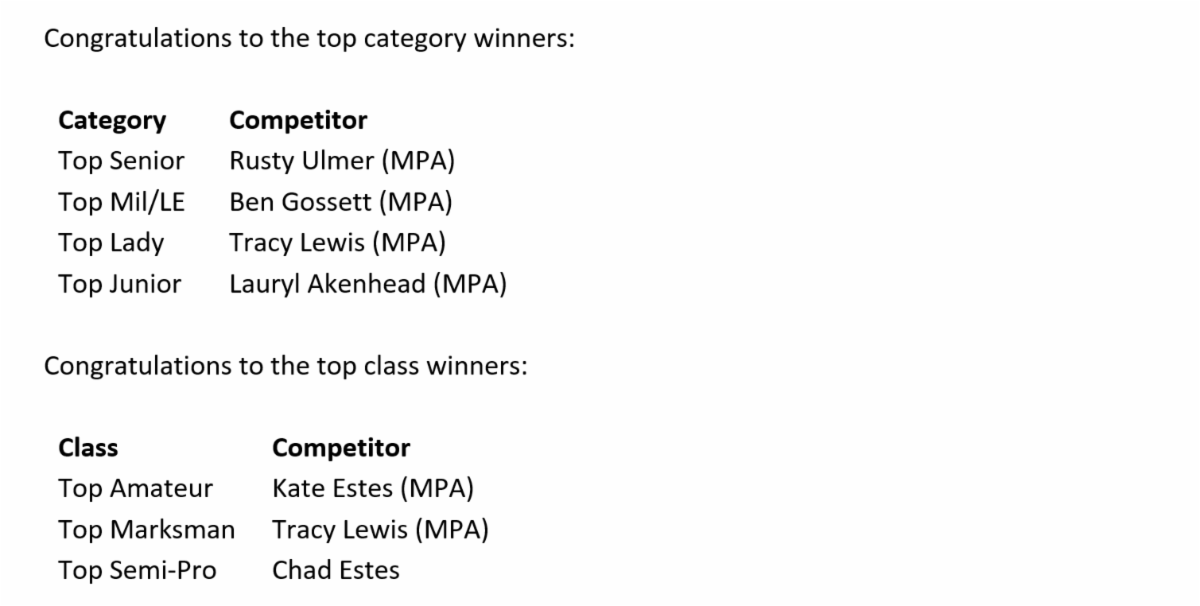 Congratulations to the top category winners:

| Category | Competitor |
|---|---|
| Top Senior | Rusty Ulmer (MPA) |
| Top Mil/LE | Ben Gossett (MPA) |
| Top Lady | Tracy Lewis (MPA) |
| Top Junior | Lauryl Akenhead (MPA) |

Congratulations to the top class winners:

| Class | Competitor |
|---|---|
| Top Amateur | Kate Estes (MPA) |
| Top Marksman | Tracy Lewis (MPA) |
| Top Semi-Pro | Chad Estes |